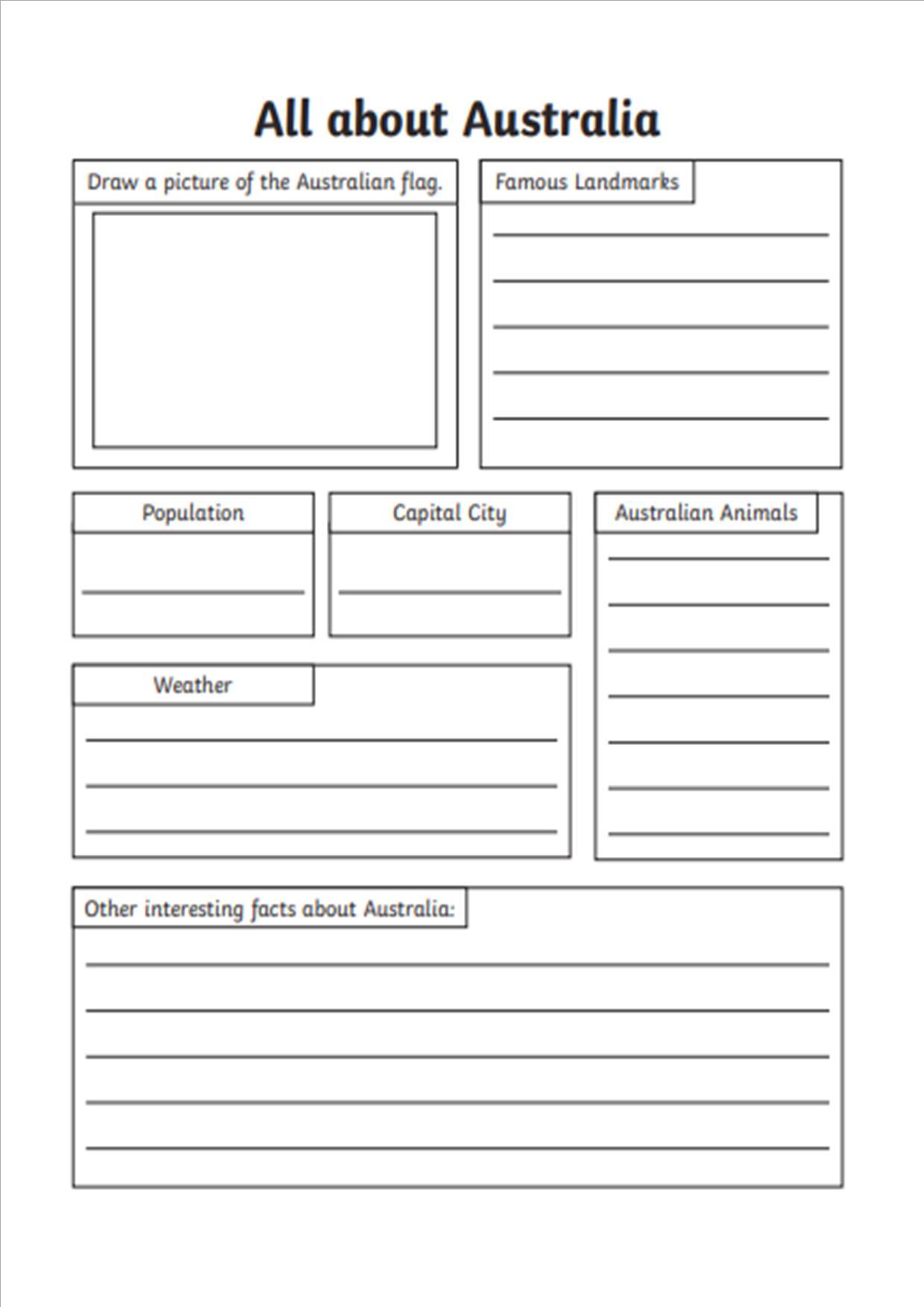 All about Australia

Draw a picture of the Australian flag.

Famous Landmarks

Population

Capital City

Australian Animals

Weather

Other interesting facts about Australia: